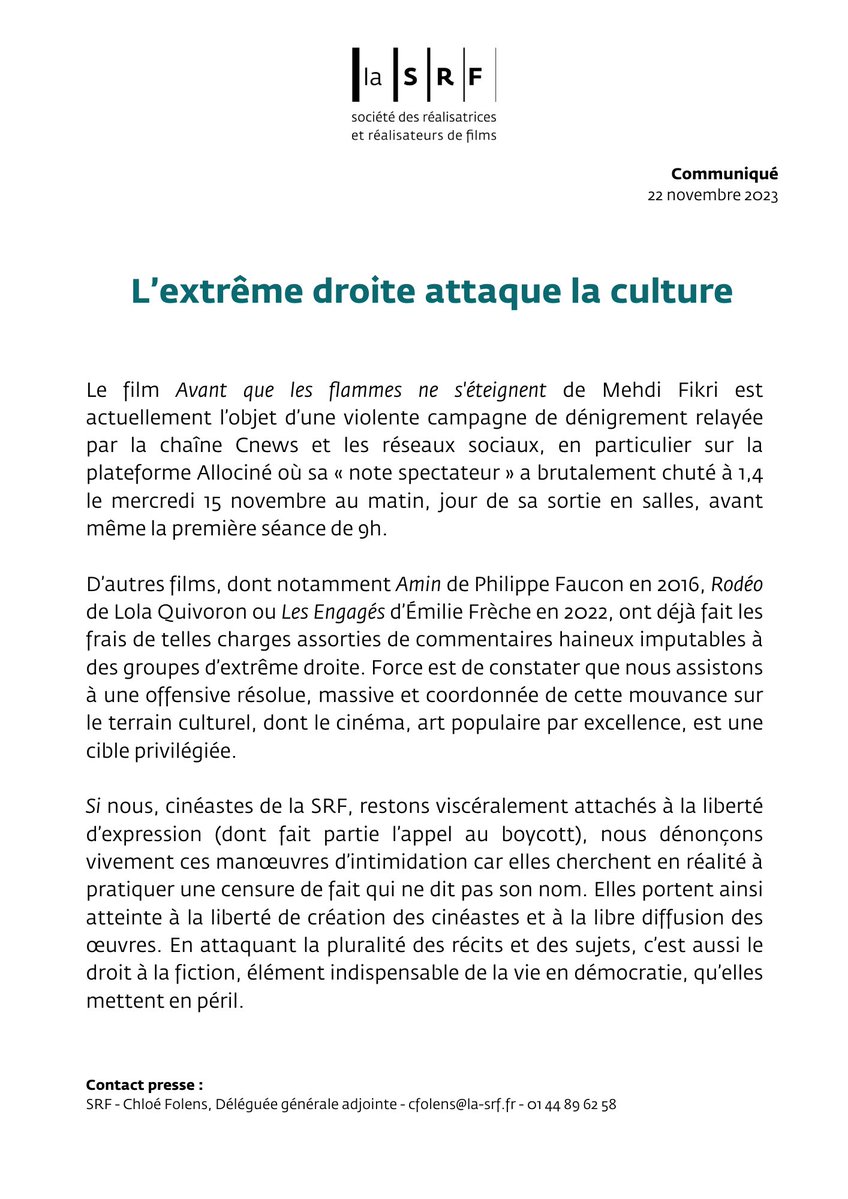 la S R F
société des réalisatrices et réalisateurs de films

Communiqué
22 novembre 2023

L'extrême droite attaque la culture

Le film Avant que les flammes ne s'éteignent de Mehdi Fikri est actuellement l'objet d'une violente campagne de dénigrement relayée par la chaîne Cnews et les réseaux sociaux, en particulier sur la plateforme Allociné où sa « note spectateur » a brutalement chuté à 1,4 le mercredi 15 novembre au matin, jour de sa sortie en salles, avant même la première séance de 9h.

D'autres films, dont notamment Amin de Philippe Faucon en 2016, Rodéo de Lola Quivoron ou Les Engagés d'Émilie Frèche en 2022, ont déjà fait les frais de telles charges assorties de commentaires haineux imputables à des groupes d'extrême droite. Force est de constater que nous assistons à une offensive résolue, massive et coordonnée de cette mouvance sur le terrain culturel, dont le cinéma, art populaire par excellence, est une cible privilégiée.

Si nous, cinéastes de la SRF, restons viscéralement attachés à la liberté d'expression (dont fait partie l'appel au boycott), nous dénonçons vivement ces manœuvres d'intimidation car elles cherchent en réalité à pratiquer une censure de fait qui ne dit pas son nom. Elles portent ainsi atteinte à la liberté de création des cinéastes et à la libre diffusion des œuvres. En attaquant la pluralité des récits et des sujets, c'est aussi le droit à la fiction, élément indispensable de la vie en démocratie, qu'elles mettent en péril.

Contact presse :
SRF - Chloé Folens, Déléguée générale adjointe - cfolens@la-srf.fr - 01 44 89 62 58